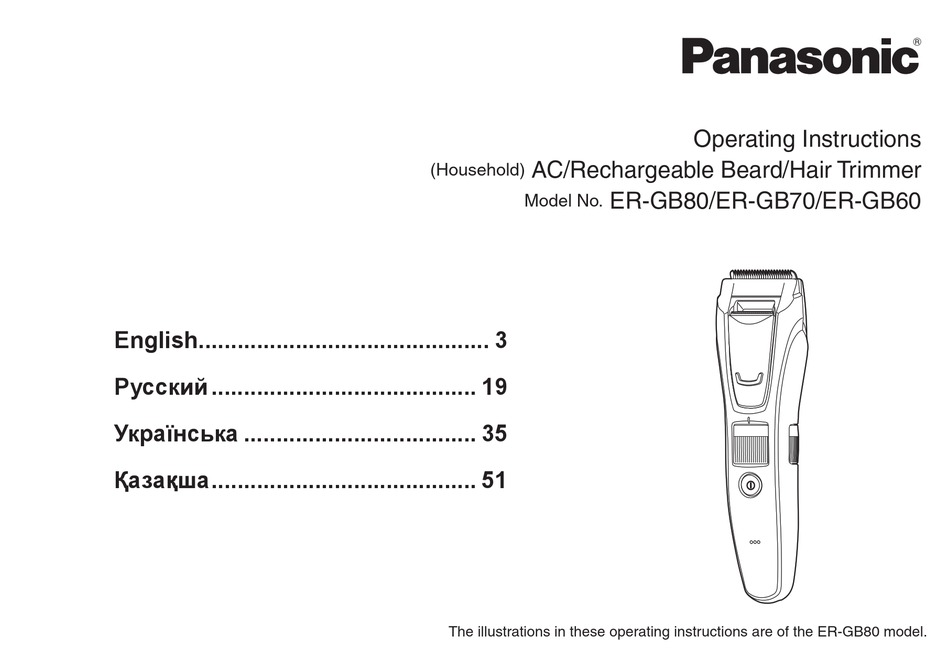 Panasonic®

Operating Instructions
(Household) AC/Rechargeable Beard/Hair Trimmer
Model No. ER-GB80/ER-GB70/ER-GB60

English............................................ 3
Русский ........................................ 19
Українська ................................... 35
Қазақша........................................ 51

The illustrations in these operating instructions are of the ER-GB80 model.